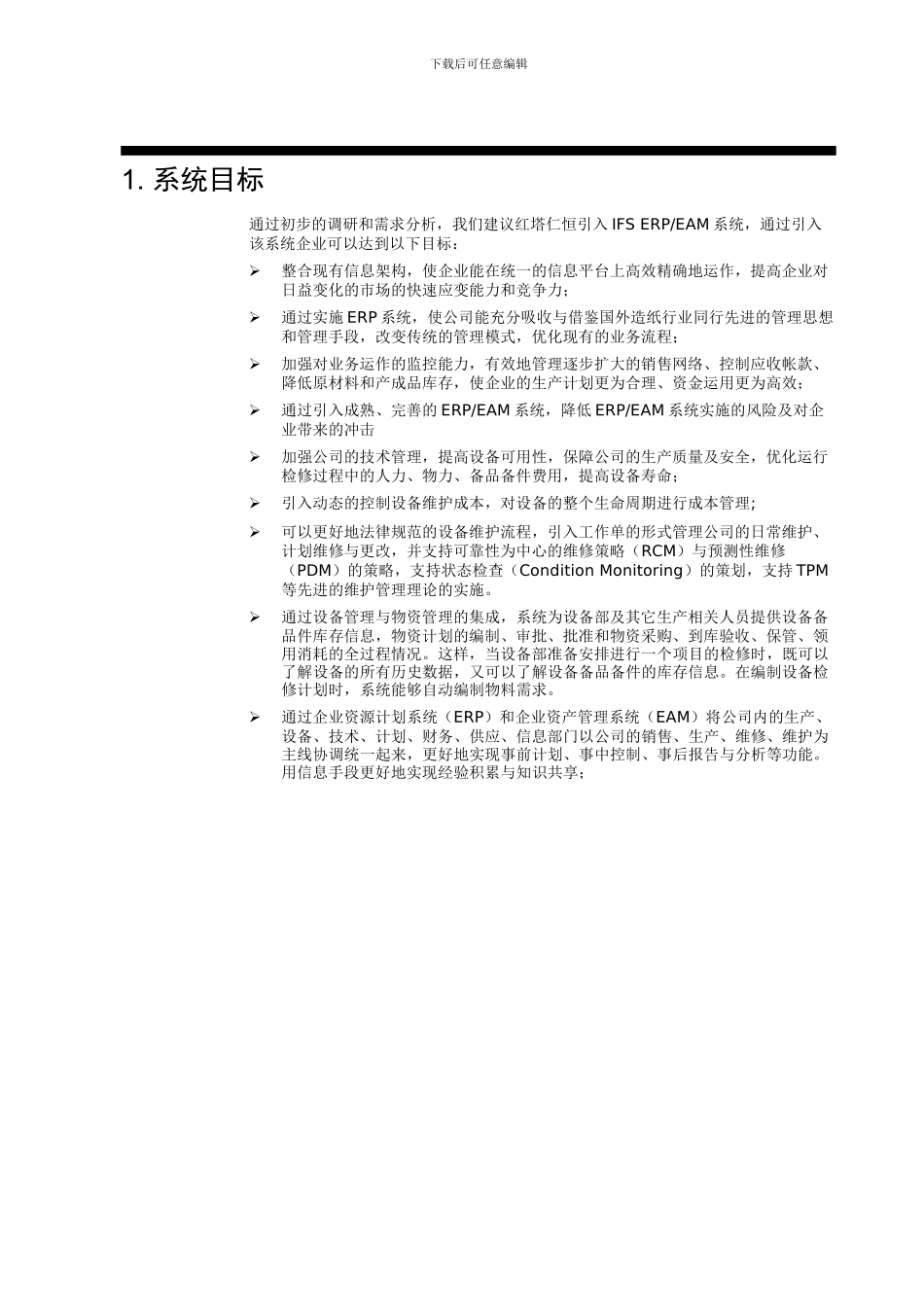 下载后可任意编辑

1. 系统目标

通过初步的调研和需求分析，我们建议红塔仁恒引入 IFS ERP/EAM 系统，通过引入该系统企业可以达到以下目标：

➢ 整合现有信息架构，使企业能在统一的信息平台上高效精确地运作，提高企业对日益变化的市场的快速应变能力和竞争力；

➢ 通过实施 ERP 系统，使公司能充分吸收与借鉴国外造纸行业同行先进的管理思想和管理手段，改变传统的管理模式，优化现有的业务流程；

➢ 加强对业务运作的监控能力，有效地管理逐步扩大的销售网络、控制应收帐款、降低原材料和产成品库存，使企业的生产计划更为合理、资金运用更为高效；

➢ 通过引入成熟、完善的 ERP/EAM 系统，降低 ERP/EAM 系统实施的风险及对企业带来的冲击

➢ 加强公司的技术管理，提高设备可用性，保障公司的生产质量及安全，优化运行检修过程中的人力、物力、备品备件费用，提高设备寿命；

➢ 引入动态的控制设备维护成本，对设备的整个生命周期进行成本管理;

➢ 可以更好地法律规范的设备维护流程，引入工作单的形式管理公司的日常维护、计划维修与更改，并支持可靠性为中心的维修策略（RCM）与预测性维修（PDM）的策略，支持状态检查（Condition Monitoring）的策划，支持 TPM 等先进的维护管理理论的实施。

➢ 通过设备管理与物资管理的集成，系统为设备部及其它生产相关人员提供设备备品件库存信息，物资计划的编制、审批、批准和物资采购、到库验收、保管、领用消耗的全过程情况。这样，当设备部准备安排进行一个项目的检修时，既可以了解设备的所有历史数据，又可以了解设备备品备件的库存信息。在编制设备检修计划时，系统能够自动编制物料需求。

➢ 通过企业资源计划系统（ERP）和企业资产管理系统（EAM）将公司内的生产、设备、技术、计划、财务、供应、信息部门以公司的销售、生产、维修、维护为主线协调统一起来，更好地实现事前计划、事中控制、事后报告与分析等功能。用信息手段更好地实现经验积累与知识共享；